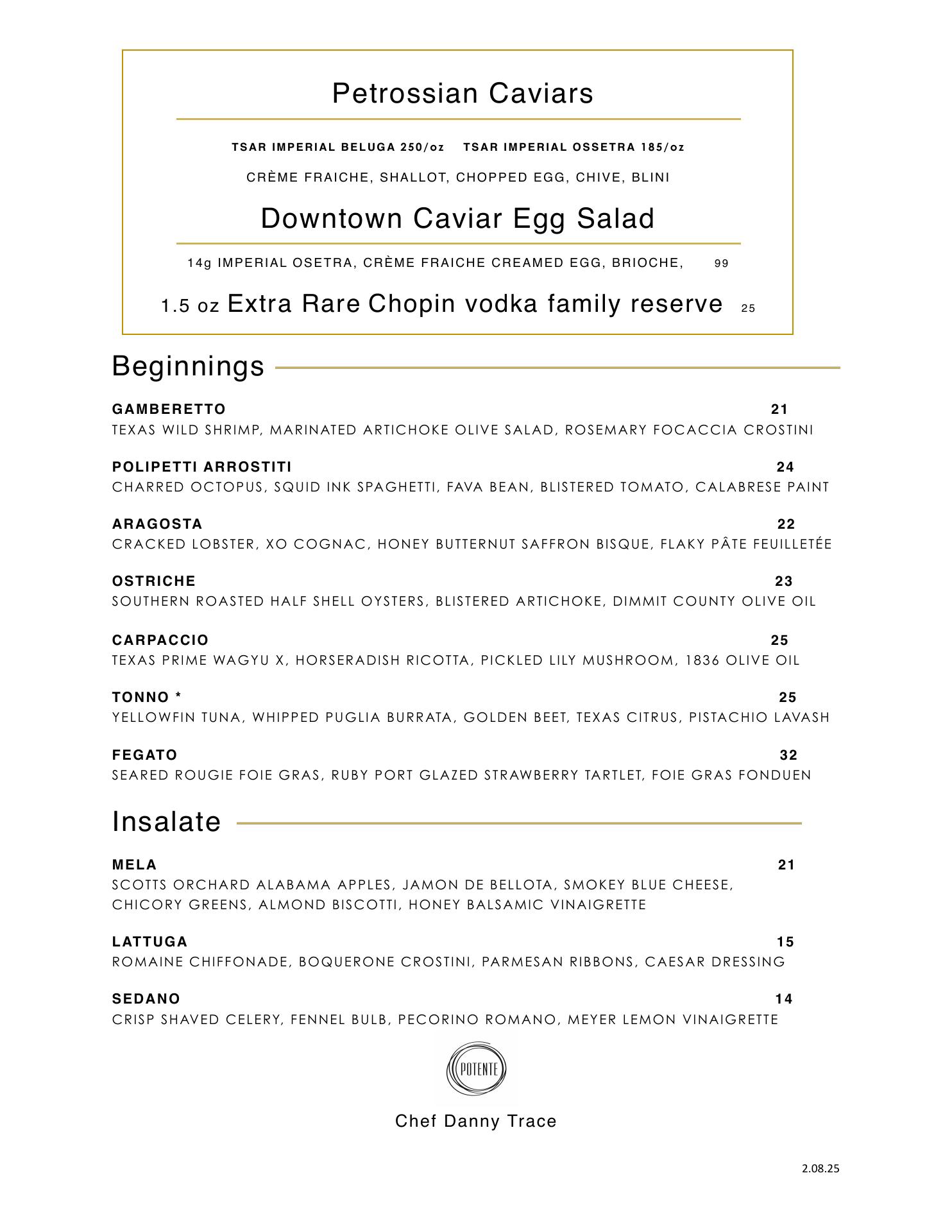 Petrossian Caviars

TSAR IMPERIAL BELUGA 250/oz TSAR IMPERIAL OSSETRA 185/oz

CRÈME FRAICHE, SHALLOT, CHOPPED EGG, CHIVE, BLINI

Downtown Caviar Egg Salad

14g IMPERIAL OSETRA, CRÈME FRAICHE CREAMED EGG, BRIOCHE, 99

1.5 oz Extra Rare Chopin vodka family reserve 25

Beginnings

GAMBERETTO 21
TEXAS WILD SHRIMP, MARINATED ARTICHOKE OLIVE SALAD, ROSEMARY FOCACCIA CROSTINI

POLIPETTI ARROSTITI 24
CHARRED OCTOPUS, SQUID INK SPAGHETTI, FAVA BEAN, BLISTERED TOMATO, CALABRESE PAINT

ARAGOSTA 22
CRACKED LOBSTER, XO COGNAC, HONEY BUTTERNUT SAFFRON BISQUE, FLAKY PÂTE FEUILLETÉE

OSTRICHE 23
SOUTHERN ROASTED HALF SHELL OYSTERS, BLISTERED ARTICHOKE, DIMMIT COUNTY OLIVE OIL

CARPACCIO 25
TEXAS PRIME WAGYU X, HORSERADISH RICOTTA, PICKLED LILY MUSHROOM, 1836 OLIVE OIL

TONNO * 25
YELLOWFIN TUNA, WHIPPED PUGLIA BURRATA, GOLDEN BEET, TEXAS CITRUS, PISTACHIO LAVASH

FEGATO 32
SEARED ROUGIE FOIE GRAS, RUBY PORT GLAZED STRAWBERRY TARTLET, FOIE GRAS FONDUEN

Insalate

MELA 21
SCOTTS ORCHARD ALABAMA APPLES, JAMON DE BELLOTA, SMOKEY BLUE CHEESE, CHICORY GREENS, ALMOND BISCOTTI, HONEY BALSAMIC VINAIGRETTE

LATTUGA 15
ROMAINE CHIFFONADE, BOQUERONE CROSTINI, PARMESAN RIBBONS, CAESAR DRESSING

SEDANO 14
CRISP SHAVED CELERY, FENNEL BULB, PECORINO ROMANO, MEYER LEMON VINAIGRETTE

POTENTE

Chef Danny Trace

2.08.25